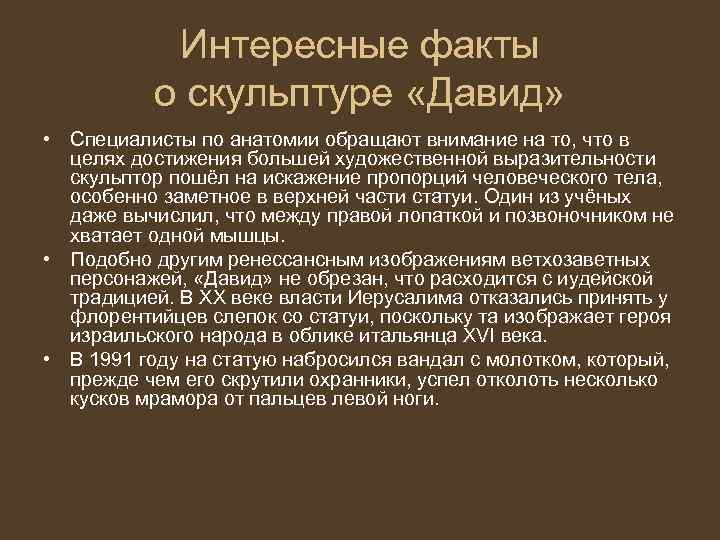 Интересные факты о скульптуре «Давид»

• Специалисты по анатомии обращают внимание на то, что в целях достижения большей художественной выразительности скульптор пошёл на искажение пропорций человеческого тела, особенно заметное в верхней части статуи. Один из учёных даже вычислил, что между правой лопаткой и позвоночником не хватает одной мышцы.

• Подобно другим ренессансным изображениям ветхозаветных персонажей, «Давид» не обрезан, что расходится с иудейской традицией. В XX веке власти Иерусалима отказались принять у флорентийцев слепок со статуи, поскольку та изображает героя израильского народа в облике итальянца XVI века.

• В 1991 году на статую набросился вандал с молотком, который, прежде чем его скрутили охранники, успел отколоть несколько кусков мрамора от пальцев левой ноги.